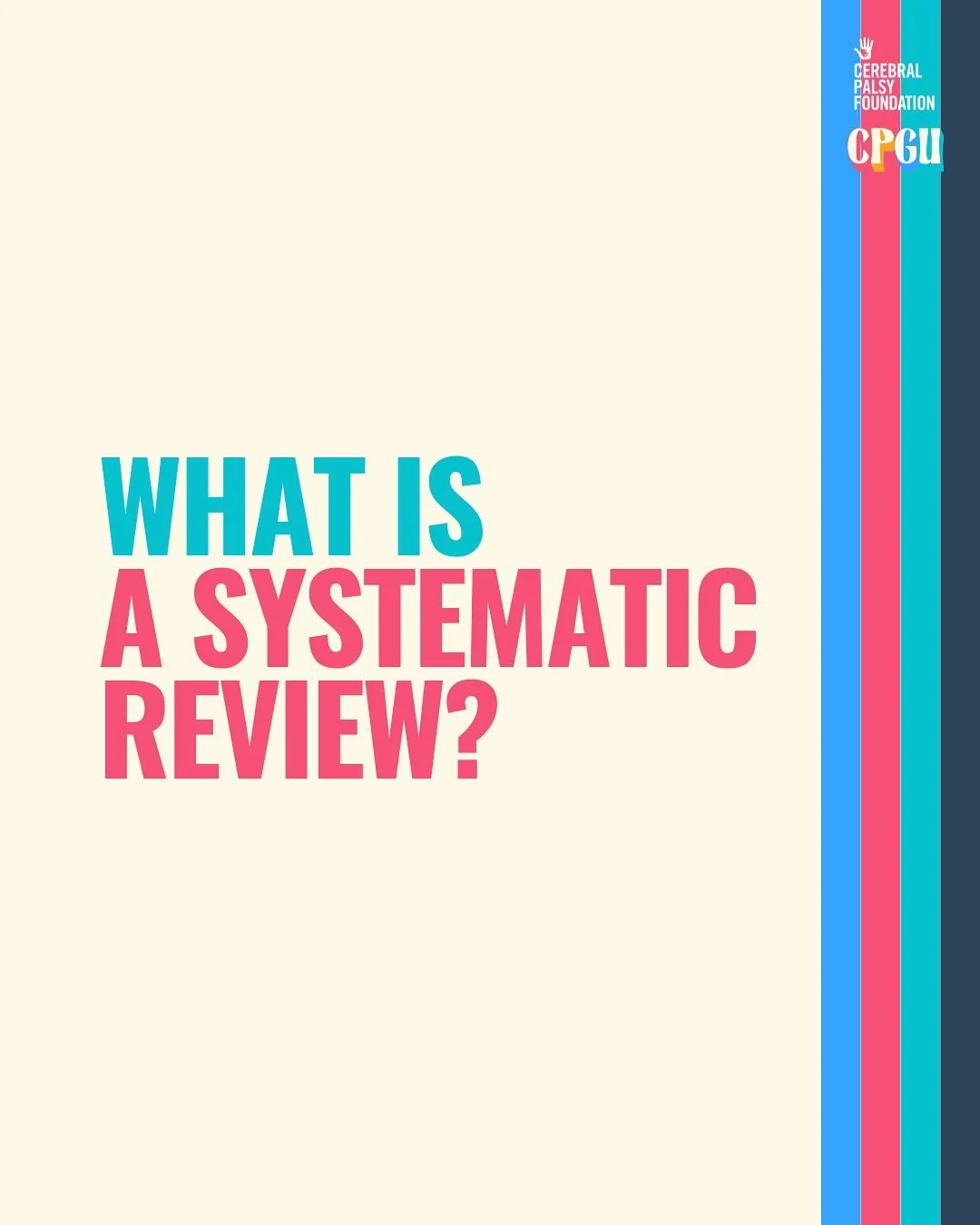 CEREBRAL PALSY FOUNDATION

CPGU

WHAT IS A SYSTEMATIC REVIEW?